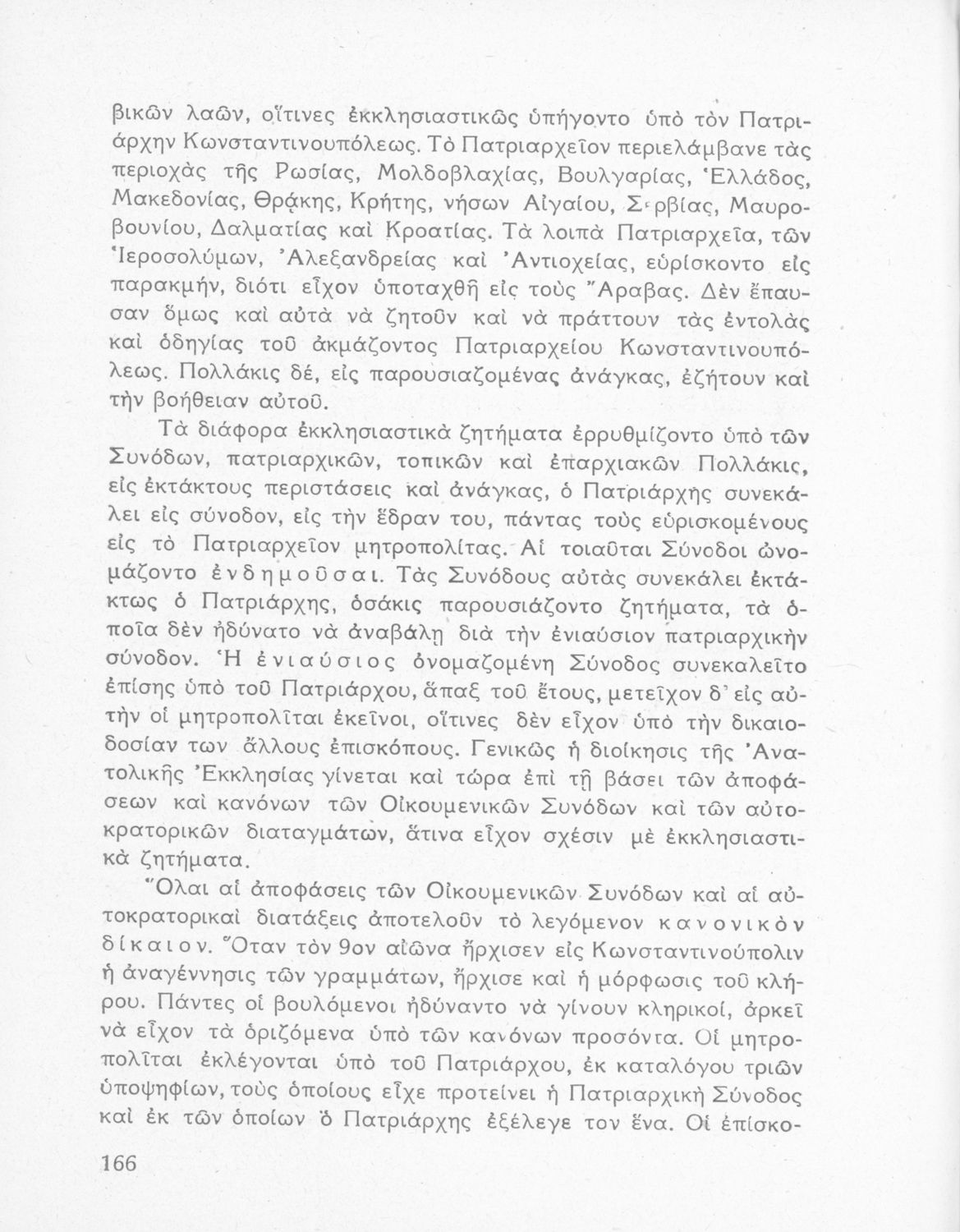 βικῶν λαῶν, οἵτινες ἐκκλησιαστικῶς ὑπήγοντο ὑπὸ τὸν Πατριάρχην Κωνσταντινουπόλεως. Τὸ Πατριαρχεῖον περιελάμβανε τὰς περιοχὰς τῆς Ρωσίας, Μολδοβλαχίας, Βουλγαρίας, Ἑλλάδος, Μακεδονίας, Θράκης, Κρήτης, νήσων Αἰγαίου, Σερβίας, Μαυροβουνίου, Δαλματίας καὶ Κροατίας. Τὰ λοιπὰ Πατριαρχεῖα, τῶν Ἱεροσολύμων, Ἀλεξανδρείας καὶ Ἀντιοχείας, εὑρίσκοντο εἰς παρακμήν, διότι εἶχον ὑποταχθῆ εἰς τοὺς Ἄραβας. Δὲν ἔπαυσαν ὅμως καὶ αὐτὰ νὰ ζητοῦν καὶ νὰ πράττουν τὰς ἐντολὰς καὶ ὁδηγίας τοῦ ἀκμάζοντος Πατριαρχείου Κωνσταντινουπόλεως. Πολλάκις δέ, εἰς παρουσιαζομένας ἀνάγκας, ἐζήτουν καὶ τὴν βοήθειαν αὐτοῦ.

Τὰ διάφορα ἐκκλησιαστικὰ ζητήματα ἐρρυθμίζοντο ὑπὸ τῶν Συνόδων, πατριαρχικῶν, τοπικῶν καὶ ἐπαρχιακῶν Πολλάκις, εἰς ἐκτάκτους περιστάσεις καὶ ἀνάγκας, ὁ Πατριάρχης συνεκάλει εἰς σύνοδον, εἰς τὴν ἕδραν του, πάντας τοὺς εὑρισκομένους εἰς τὸ Πατριαρχεῖον μητροπολίτας. Αἱ τοιαῦται Σύνοδοι ὠνομάζοντο ἐνδημοῦσαι. Τὰς Συνόδους αὐτὰς συνεκάλει ἐκτάκτως ὁ Πατριάρχης, ὁσάκις παρουσιάζοντο ζητήματα, τὰ ὁποῖα δὲν ἠδύνατο νὰ ἀναβάλῃ διὰ τὴν ἐνιαύσιον πατριαρχικὴν σύνοδον. Ἡ ἐνιαύσιος ὀνομαζομένη Σύνοδος συνεκαλεῖτο ἐπίσης ὑπὸ τοῦ Πατριάρχου, ἅπαξ τοῦ ἔτους, μετεῖχον δ' εἰς αὐτὴν οἱ μητροπολῖται ἐκεῖνοι, οἵτινες δὲν εἶχον ὑπὸ τὴν δικαιοδοσίαν των ἄλλους ἐπισκόπους. Γενικῶς ἡ διοίκησις τῆς Ἀνατολικῆς Ἐκκλησίας γίνεται καὶ τώρα ἐπὶ τῇ βάσει τῶν ἀποφάσεων καὶ κανόνων τῶν Οἰκουμενικῶν Συνόδων καὶ τῶν αὐτοκρατορικῶν διαταγμάτων, ἅτινα εἶχον σχέσιν μὲ ἐκκλησιαστικὰ ζητήματα.

Ὅλαι αἱ ἀποφάσεις τῶν Οἰκουμενικῶν Συνόδων καὶ αἱ αὐτοκρατορικαὶ διατάξεις ἀποτελοῦν τὸ λεγόμενον κανονικὸν δίκαιον. Ὅταν τὸν 9ον αἰῶνα ἤρχισεν εἰς Κωνσταντινούπολιν ἡ ἀναγέννησις τῶν γραμμάτων, ἤρχισε καὶ ἡ μόρφωσις τοῦ κλήρου. Πάντες οἱ βουλόμενοι ἠδύναντο νὰ γίνουν κληρικοί, ἀρκεῖ νὰ εἶχον τὰ ὁριζόμενα ὑπὸ τῶν κανόνων προσόντα. Οἱ μητροπολῖται ἐκλέγονται ὑπὸ τοῦ Πατριάρχου, ἐκ καταλόγου τριῶν ὑποψηφίων, τοὺς ὁποίους εἶχε προτείνει ἡ Πατριαρχικὴ Σύνοδος καὶ ἐκ τῶν ὁποίων ὁ Πατριάρχης ἐξέλεγε τον ἕνα. Οἱ ἐπίσκο-

166